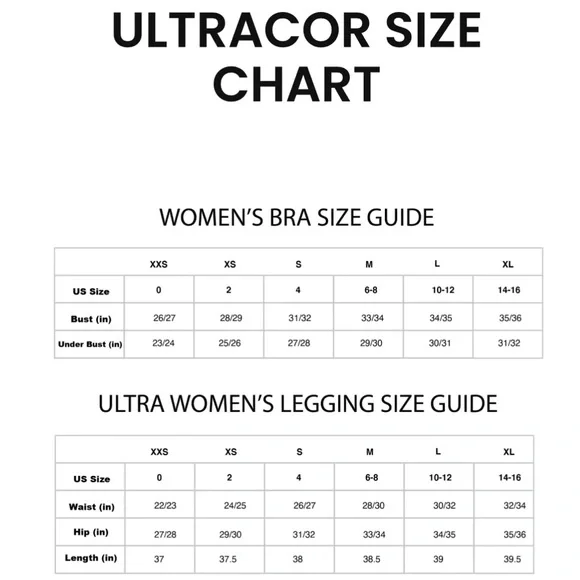 ULTRACOR SIZE CHART

WOMEN'S BRA SIZE GUIDE

| | XXS | XS | S | M | L | XL |
|---|---|---|---|---|---|---|
| US Size | 0 | 2 | 4 | 6-8 | 10-12 | 14-16 |
| Bust (in) | 26/27 | 28/29 | 31/32 | 33/34 | 34/35 | 35/36 |
| Under Bust (in) | 23/24 | 25/26 | 27/28 | 29/30 | 30/31 | 31/32 |

ULTRA WOMEN'S LEGGING SIZE GUIDE

| | XXS | XS | S | M | L | XL |
|---|---|---|---|---|---|---|
| US Size | 0 | 2 | 4 | 6-8 | 10-12 | 14-16 |
| Waist (in) | 22/23 | 24/25 | 26/27 | 28/30 | 30/32 | 32/34 |
| Hip (in) | 27/28 | 29/30 | 31/32 | 33/34 | 34/35 | 35/36 |
| Length (in) | 37 | 37.5 | 38 | 38.5 | 39 | 39.5 |